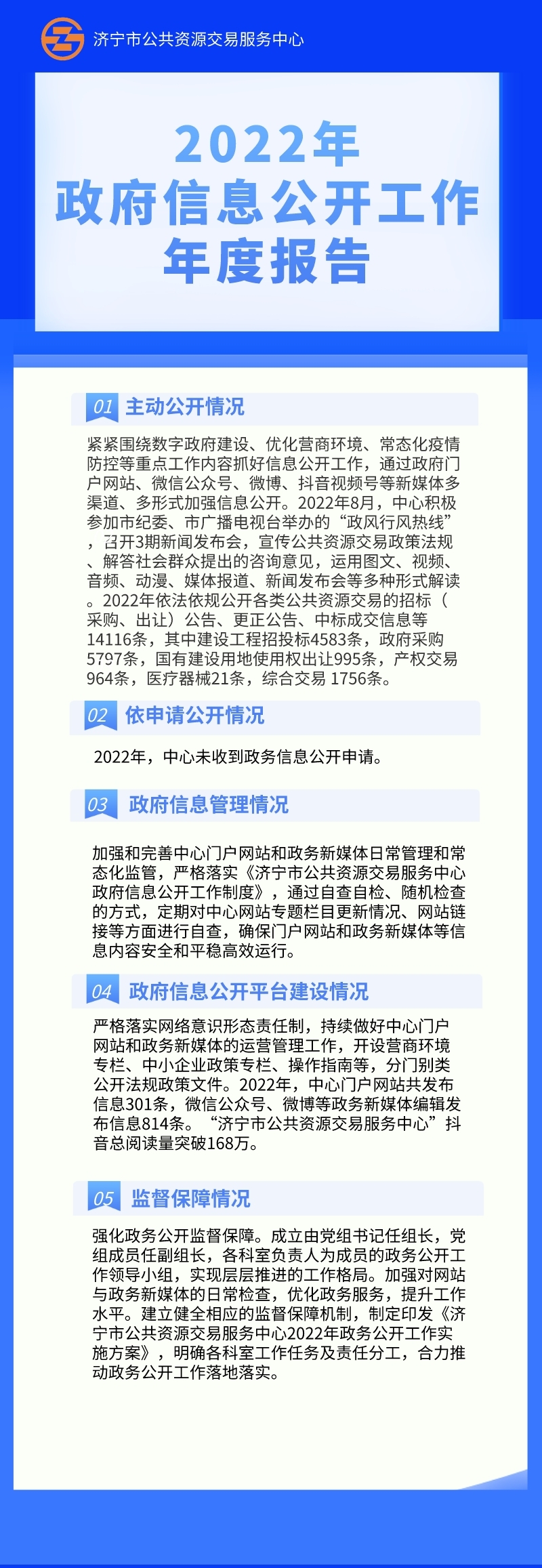 济宁市公共资源交易服务中心

2022年
政府信息公开工作
年度报告

01 主动公开情况

紧紧围绕数字政府建设、优化营商环境、常态化疫情防控等重点工作内容抓好信息公开工作，通过政府门户网站、微信公众号、微博、抖音视频号等新媒体多渠道、多形式加强信息公开。2022年8月，中心积极参加市纪委、市广播电视台举办的“政风行风热线”，召开3期新闻发布会，宣传公共资源交易政策法规、解答社会群众提出的咨询意见，运用图文、视频、音频、动漫、媒体报道、新闻发布会等多种形式解读。2022年依法依规公开各类公共资源交易的招标（采购、出让）公告、更正公告、中标成交信息等14116条，其中建设工程招投标4583条，政府采购5797条，国有建设用地使用权出让995条，产权交易964条，医疗器械21条，综合交易 1756条。

02 依申请公开情况

2022年，中心未收到政务信息公开申请。

03 政府信息管理情况

加强和完善中心门户网站和政务新媒体日常管理和常态化监管，严格落实《济宁市公共资源交易服务中心政府信息公开工作制度》，通过自查自检、随机检查的方式，定期对中心网站专题栏目更新情况、网站链接等方面进行自查，确保门户网站和政务新媒体等信息内容安全和平稳高效运行。

04 政府信息公开平台建设情况

严格落实网络意识形态责任制，持续做好中心门户网站和政务新媒体的运营管理工作，开设营商环境专栏、中小企业政策专栏、操作指南等，分门别类公开法规政策文件。2022年，中心门户网站共发布信息301条，微信公众号、微博等政务新媒体编辑发布信息814条。“济宁市公共资源交易服务中心”抖音总阅读量突破168万。

05 监督保障情况

强化政务公开监督保障。成立由党组书记任组长，党组成员任副组长，各科室负责人为成员的政务公开工作领导小组，实现层层推进的工作格局。加强对网站与政务新媒体的日常检查，优化政务服务，提升工作水平。建立健全相应的监督保障机制，制定印发《济宁市公共资源交易服务中心2022年政务公开工作实施方案》，明确各科室工作任务及责任分工，合力推动政务公开工作落地落实。